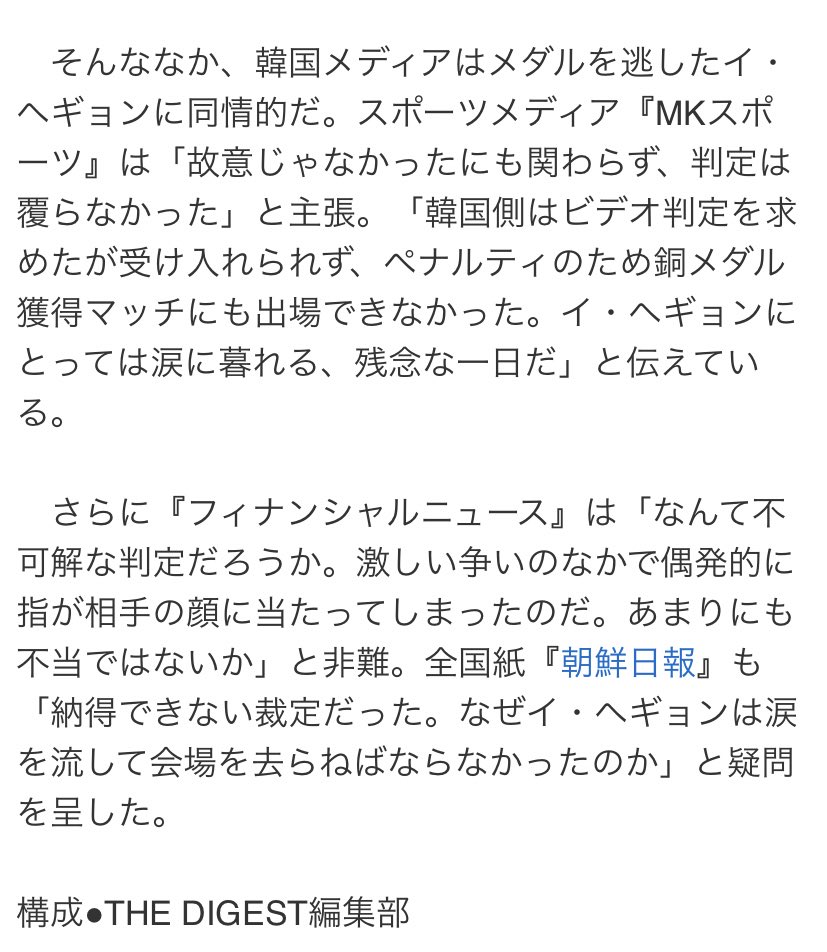 そんななか、韓国メディアはメダルを逃したイ・ヘギョンに同情的だ。スポーツメディア『MKスポーツ』は「故意じゃなかったにも関わらず、判定は覆らなかった」と主張。「韓国側はビデオ判定を求めたが受け入れられず、ペナルティのため銅メダル獲得マッチにも出場できなかった。イ・ヘギョンにとっては涙に暮れる、残念な一日だ」と伝えている。

さらに『フィナンシャルニュース』は「なんて不可解な判定だろうか。激しい争いのなかで偶発的に指が相手の顔に当たってしまったのだ。あまりにも不当ではないか」と非難。全国紙『朝鮮日報』も「納得できない裁定だった。なぜイ・ヘギョンは涙を流して会場を去らねばならなかったのか」と疑問を呈した。

構成●THE DIGEST編集部